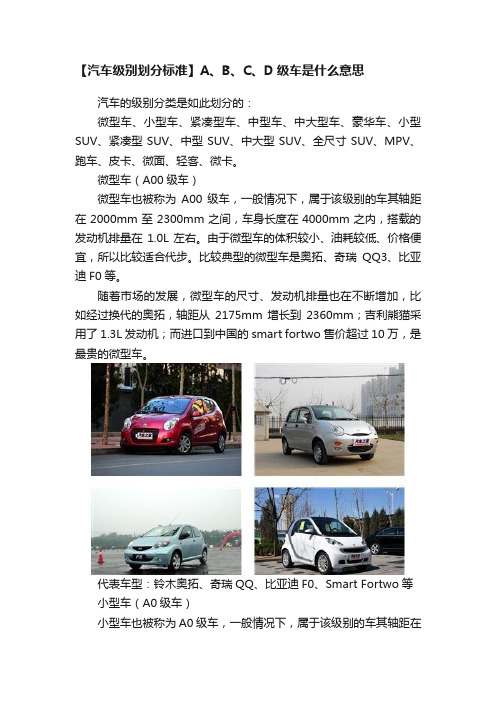 【汽车级别划分标准】A、B、C、D 级车是什么意思

汽车的级别分类是如此划分的：

微型车、小型车、紧凑型车、中型车、中大型车、豪华车、小型 SUV、紧凑型 SUV、中型 SUV、中大型 SUV、全尺寸 SUV、MPV、跑车、皮卡、微面、轻客、微卡。

微型车（A00 级车）

微型车也被称为 A00 级车，一般情况下，属于该级别的车其轴距在 2000mm 至 2300mm 之间，车身长度在 4000mm 之内，搭载的发动机排量在 1.0L 左右。由于微型车的体积较小、油耗较低、价格便宜，所以比较适合代步。比较典型的微型车是奥拓、奇瑞 QQ3、比亚迪 F0 等。

随着市场的发展，微型车的尺寸、发动机排量也在不断增加，比如经过换代的奥拓，轴距从 2175mm 增长到 2360mm；吉利熊猫采用了 1.3L 发动机；而进口到中国的 smart fortwo 售价超过 10 万，是最贵的微型车。

代表车型：铃木奥拓、奇瑞 QQ、比亚迪 F0、Smart Fortwo 等

小型车（A0 级车）

小型车也被称为 A0 级车，一般情况下，属于该级别的车其轴距在